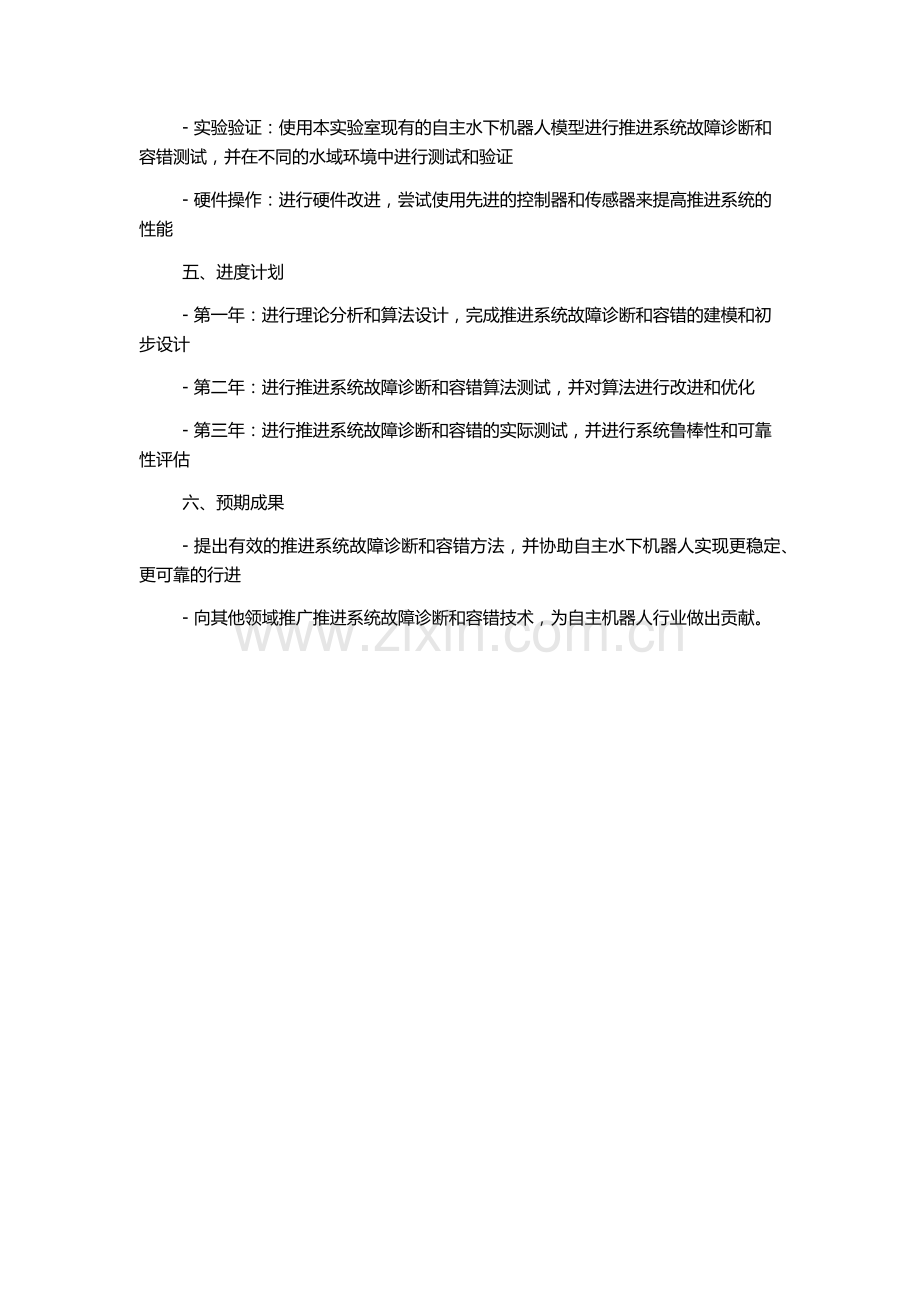 - 实验验证：使用本实验室现有的自主水下机器人模型进行推进系统故障诊断和容错测试，并在不同的水域环境中进行测试和验证

- 硬件操作：进行硬件改进，尝试使用先进的控制器和传感器来提高推进系统的性能

五、进度计划

- 第一年：进行理论分析和算法设计，完成推进系统故障诊断和容错的建模和初步设计

- 第二年：进行推进系统故障诊断和容错算法测试，并对算法进行改进和优化

- 第三年：进行推进系统故障诊断和容错的实际测试，并进行系统鲁棒性和可靠性评估

六、预期成果

- 提出有效的推进系统故障诊断和容错方法，并协助自主水下机器人实现更稳定、更可靠的行进

- 向其他领域推广推进系统故障诊断和容错技术，为自主机器人行业做出贡献。

www.zixin.com.cn